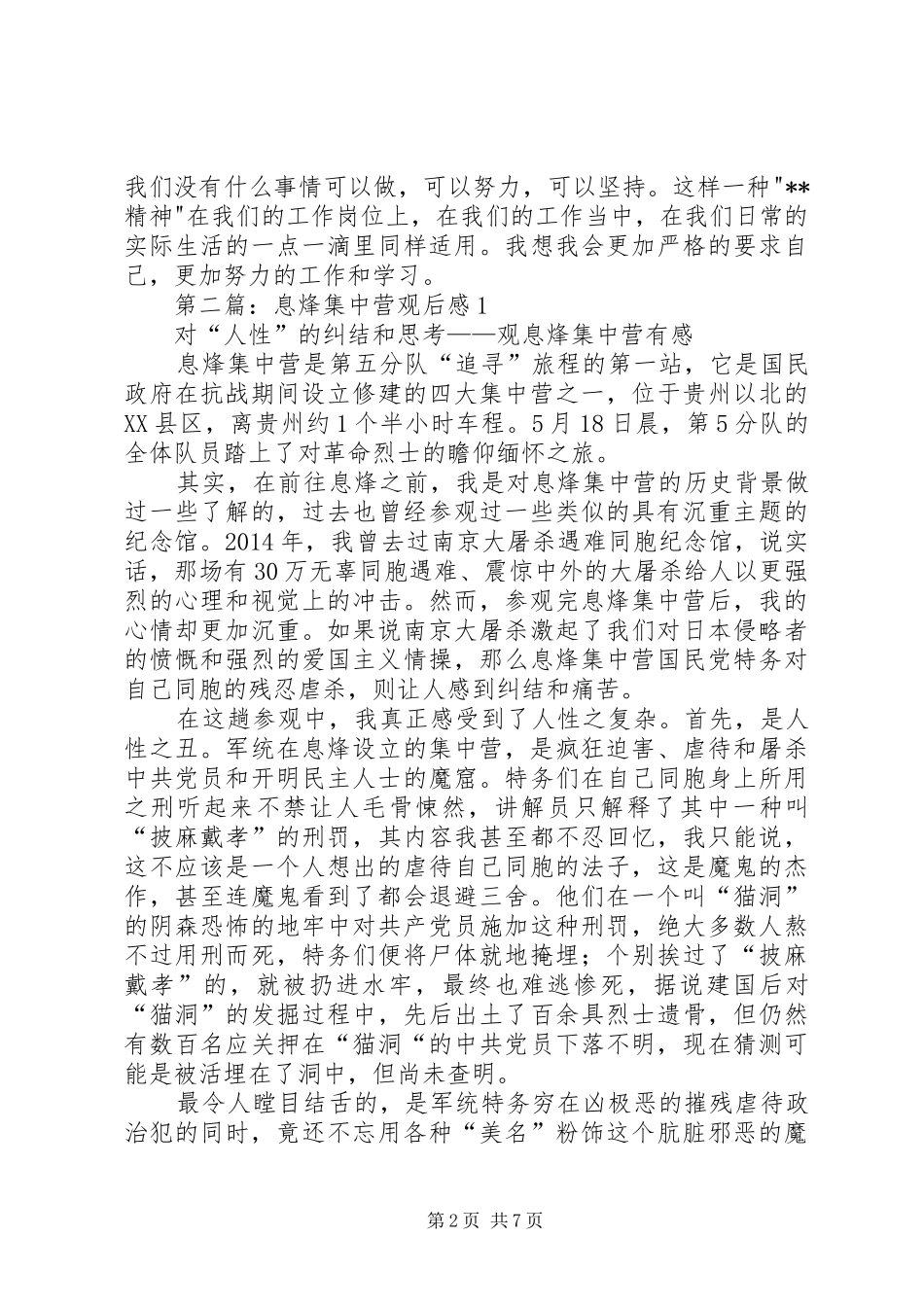 我们没有什么事情可以做，可以努力，可以坚持。这样一种"**精神"在我们的工作岗位上，在我们的工作当中，在我们日常的实际生活的一点一滴里同样适用。我想我会更加严格的要求自己，更加努力的工作和学习。

第二篇：息烽集中营观后感1

对“人性”的纠结和思考——观息烽集中营有感

息烽集中营是第五分队“追寻”旅程的第一站，它是国民政府在抗战期间设立修建的四大集中营之一，位于贵州以北的XX县区，离贵州约1个半小时车程。5月18日晨，第5分队的全体队员踏上了对革命烈士的瞻仰缅怀之旅。

其实，在前往息烽之前，我是对息烽集中营的历史背景做过一些了解的，过去也曾经参观过一些类似的具有沉重主题的纪念馆。2014年，我曾去过南京大屠杀遇难同胞纪念馆，说实话，那场有30万无辜同胞遇难、震惊中外的大屠杀给人以更强烈的心理和视觉上的冲击。然而，参观完息烽集中营后，我的心情却更加沉重。如果说南京大屠杀激起了我们对日本侵略者的愤慨和强烈的爱国主义情操，那么息烽集中营国民党特务对自己同胞的残忍虐杀，则让人感到纠结和痛苦。

在这趟参观中，我真正感受到了人性之复杂。首先，是人性之丑。军统在息烽设立的集中营，是疯狂迫害、虐待和屠杀中共党员和开明民主人士的魔窟。特务们在自己同胞身上所用之刑听起来不禁让人毛骨悚然，讲解员只解释了其中一种叫“披麻戴孝”的刑罚，其内容我甚至都不忍回忆，我只能说，这不应该是一个人想出的虐待自己同胞的法子，这是魔鬼的杰作，甚至连魔鬼看到了都会退避三舍。他们在一个叫“猫洞”的阴森恐怖的地牢中对共产党员施加这种刑罚，绝大多数人熬不过用刑而死，特务们便将尸体就地掩埋；个别挨过了“披麻戴孝”的，就被扔进水牢，最终也难逃惨死，据说建国后对“猫洞”的发掘过程中，先后出土了百余具烈士遗骨，但仍然有数百名应关押在“猫洞“的中共党员下落不明，现在猜测可能是被活埋在了洞中，但尚未查明。

最令人瞠目结舌的，是军统特务穷在凶极恶的摧残虐待政治犯的同时，竟还不忘用各种“美名”粉饰这个肮脏邪恶的魔

第2页 共7页